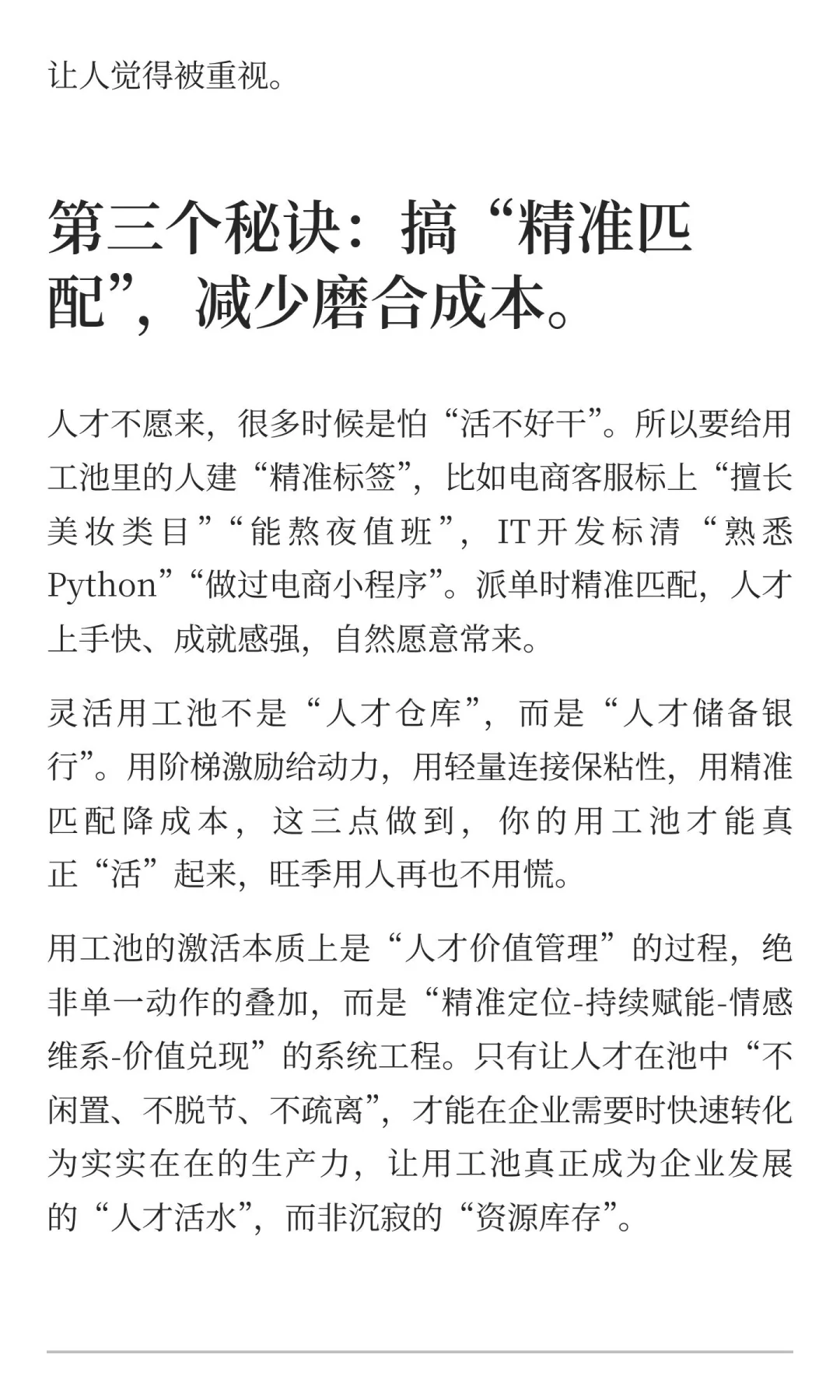 让人觉得被重视。

第三个秘诀：搞“精准匹配”，减少磨合成本。

人才不愿来，很多时候是怕“活不好干”。所以要给用工池里的人建“精准标签”，比如电商客服标上“擅长美妆类目”“能熬夜值班”，IT开发标清“熟悉Python”“做过电商小程序”。派单时精准匹配，人才上手快、成就感强，自然愿意常来。

灵活用工池不是“人才仓库”，而是“人才储备银行”。用阶梯激励给动力，用轻量连接保粘性，用精准匹配降成本，这三点做到，你的用工池才能真正“活”起来，旺季用人再也不用慌。

用工池的激活本质上是“人才价值管理”的过程，绝非单一动作的叠加，而是“精准定位-持续赋能-情感维系-价值兑现”的系统工程。只有让人才在池中“不闲置、不脱节、不疏离”，才能在企业需要时快速转化为实实在在的生产力，让用工池真正成为企业发展的“人才活水”，而非沉寂的“资源库存”。